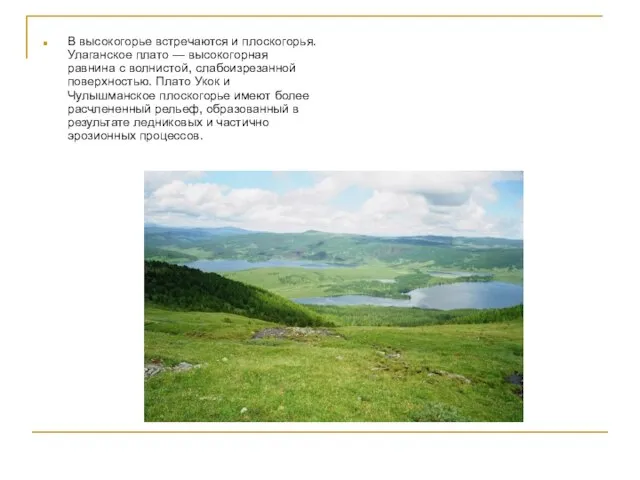 В высокогорье встречаются и плоскогорья. Улаганское плато — высокогорная равнина с волнистой, слабоизрезанной поверхностью. Плато Укок и Чулышманское плоскогорье имеют более расчлененный рельеф, образованный в результате ледниковых и частично эрозионных процессов.